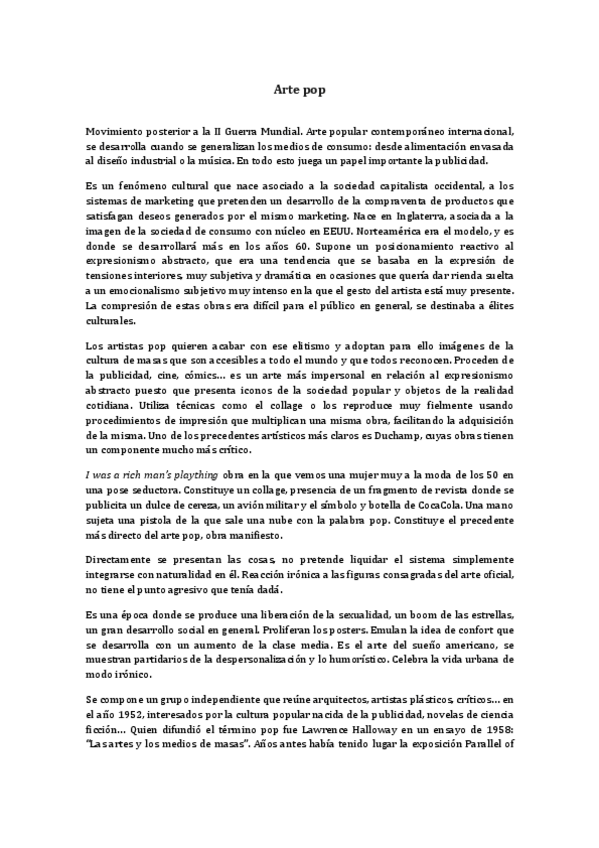 Arte pop

Movimiento posterior a la II Guerra Mundial. Arte popular contemporáneo internacional, se desarrolla cuando se generalizan los medios de consumo: desde alimentación envasada al diseño industrial o la música. En todo esto juega un papel importante la publicidad.

Es un fenómeno cultural que nace asociado a la sociedad capitalista occidental, a los sistemas de marketing que pretenden un desarrollo de la compraventa de productos que satisfagan deseos generados por el mismo marketing. Nace en Inglaterra, asociada a la imagen de la sociedad de consumo con núcleo en EEUU. Norteamérica era el modelo, y es donde se desarrollará más en los años 60. Supone un posicionamiento reactivo al expresionismo abstracto, que era una tendencia que se basaba en la expresión de tensiones interiores, muy subjetiva y dramática en ocasiones que quería dar rienda suelta a un emocionalismo subjetivo muy intenso en la que el gesto del artista está muy presente. La compresión de estas obras era difícil para el público en general, se destinaba a élites culturales.

Los artistas pop quieren acabar con ese elitismo y adoptan para ello imágenes de la cultura de masas que son accesibles a todo el mundo y que todos reconocen. Proceden de la publicidad, cine, cómics… es un arte más impersonal en relación al expresionismo abstracto puesto que presenta iconos de la sociedad popular y objetos de la realidad cotidiana. Utiliza técnicas como el collage o los reproduce muy fielmente usando procedimientos de impresión que multiplican una misma obra, facilitando la adquisición de la misma. Uno de los precedentes artísticos más claros es Duchamp, cuyas obras tienen un componente mucho más crítico.

I was a rich man's plaything obra en la que vemos una mujer muy a la moda de los 50 en una pose seductora. Constituye un collage, presencia de un fragmento de revista donde se publicita un dulce de cereza, un avión militar y el símbolo y botella de CocaCola. Una mano sujeta una pistola de la que sale una nube con la palabra pop. Constituye el precedente más directo del arte pop, obra manifiesto.

Directamente se presentan las cosas, no pretende liquidar el sistema simplemente integrarse con naturalidad en él. Reacción irónica a las figuras consagradas del arte oficial, no tiene el punto agresivo que tenía dadá.

Es una época donde se produce una liberación de la sexualidad, un boom de las estrellas, un gran desarrollo social en general. Proliferan los posters. Emulan la idea de confort que se desarrolla con un aumento de la clase media. Es el arte del sueño americano, se muestran partidarios de la despersonalización y lo humorístico. Celebra la vida urbana de modo irónico.

Se compone un grupo independiente que reúne arquitectos, artistas plásticos, críticos… en el año 1952, interesados por la cultura popular nacida de la publicidad, novelas de ciencia ficción… Quien difundió el término pop fue Lawrence Halloway en un ensayo de 1958: "Las artes y los medios de masas". Años antes había tenido lugar la exposición Parallel of